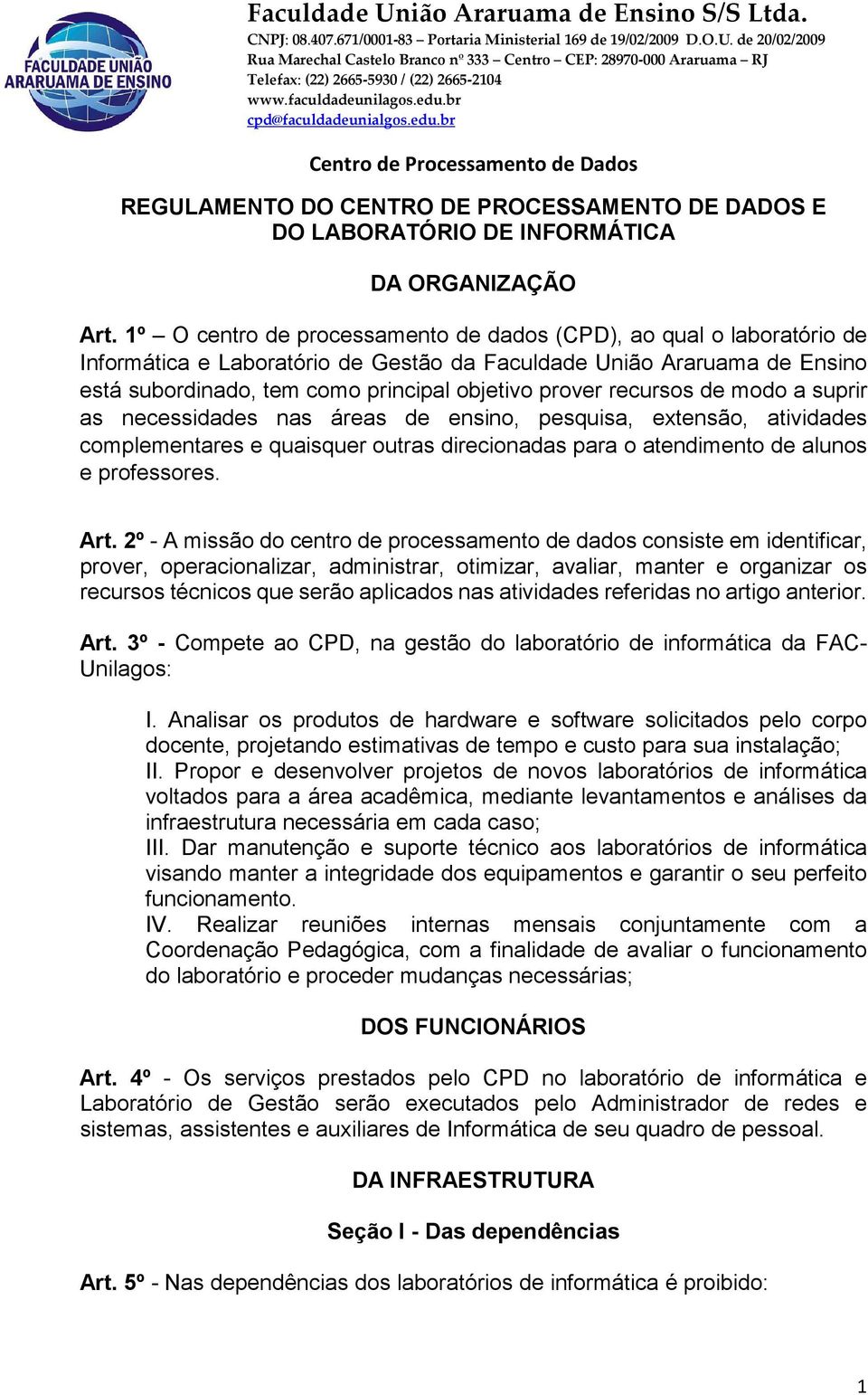 FACULDADE UNIÃO ARARUAMA DE ENSINO

Faculdade União Araruama de Ensino S/S Ltda.
CNPJ: 08.407.671/0001-83 – Portaria Ministerial 169 de 19/02/2009 D.O.U. de 20/02/2009
Rua Marechal Castelo Branco nº 333 – Centro – CEP: 28970-000 Araruama – RJ
Telefax: (22) 2665-5930 / (22) 2665-2104
www.faculdadeunilagos.edu.br
cpd@faculdadeunialgos.edu.br

Centro de Processamento de Dados

REGULAMENTO DO CENTRO DE PROCESSAMENTO DE DADOS E DO LABORATÓRIO DE INFORMÁTICA

DA ORGANIZAÇÃO

Art. 1º – O centro de processamento de dados (CPD), ao qual o laboratório de Informática e Laboratório de Gestão da Faculdade União Araruama de Ensino está subordinado, tem como principal objetivo prover recursos de modo a suprir as necessidades nas áreas de ensino, pesquisa, extensão, atividades complementares e quaisquer outras direcionadas para o atendimento de alunos e professores.

Art. 2º - A missão do centro de processamento de dados consiste em identificar, prover, operacionalizar, administrar, otimizar, avaliar, manter e organizar os recursos técnicos que serão aplicados nas atividades referidas no artigo anterior.

Art. 3º - Compete ao CPD, na gestão do laboratório de informática da FAC-Unilagos:

I. Analisar os produtos de hardware e software solicitados pelo corpo docente, projetando estimativas de tempo e custo para sua instalação;
II. Propor e desenvolver projetos de novos laboratórios de informática voltados para a área acadêmica, mediante levantamentos e análises da infraestrutura necessária em cada caso;
III. Dar manutenção e suporte técnico aos laboratórios de informática visando manter a integridade dos equipamentos e garantir o seu perfeito funcionamento.
IV. Realizar reuniões internas mensais conjuntamente com a Coordenação Pedagógica, com a finalidade de avaliar o funcionamento do laboratório e proceder mudanças necessárias;

DOS FUNCIONÁRIOS

Art. 4º - Os serviços prestados pelo CPD no laboratório de informática e Laboratório de Gestão serão executados pelo Administrador de redes e sistemas, assistentes e auxiliares de Informática de seu quadro de pessoal.

DA INFRAESTRUTURA

Seção I - Das dependências

Art. 5º - Nas dependências dos laboratórios de informática é proibido:

1